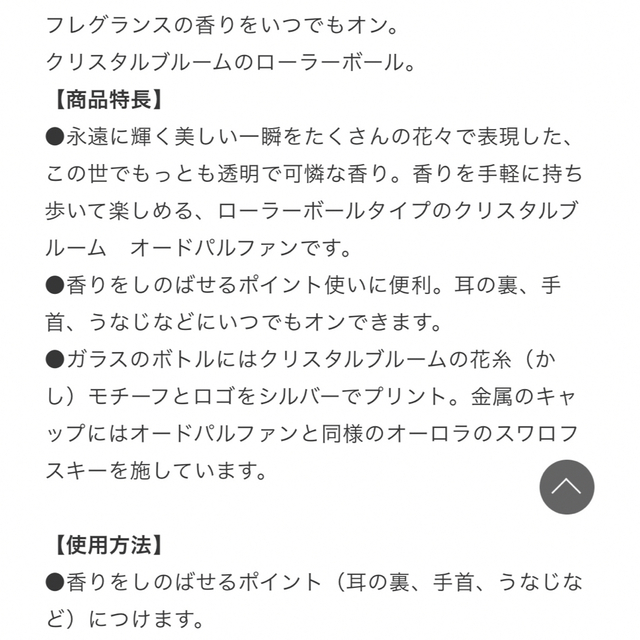 フレグランスの香りをいつでもオン。
クリスタルブルームのローラーボール。
【商品特長】
●永遠に輝く美しい一瞬をたくさんの花々で表現した、この世でもっとも透明で可憐な香り。香りを手軽に持ち歩いて楽しめる、ローラーボールタイプのクリスタルブルーム　オードパルファンです。
●香りをしのばせるポイント使いに便利。耳の裏、手首、うなじなどにいつでもオンできます。
●ガラスのボトルにはクリスタルブルームの花糸（かし）モチーフとロゴをシルバーでプリント。金属のキャップにはオードパルファンと同様のオーロラのスワロフスキーを施しています。

【使用方法】
●香りをしのばせるポイント（耳の裏、手首、うなじなど）につけます。